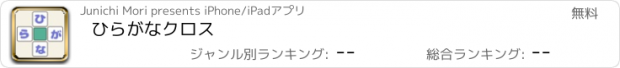 ひ
ら
が
な

Junichi Mori presents iPhone/iPadアプリ

無料

ひらがなクロス

ジャンル別ランキング: --

総合ランキング: --